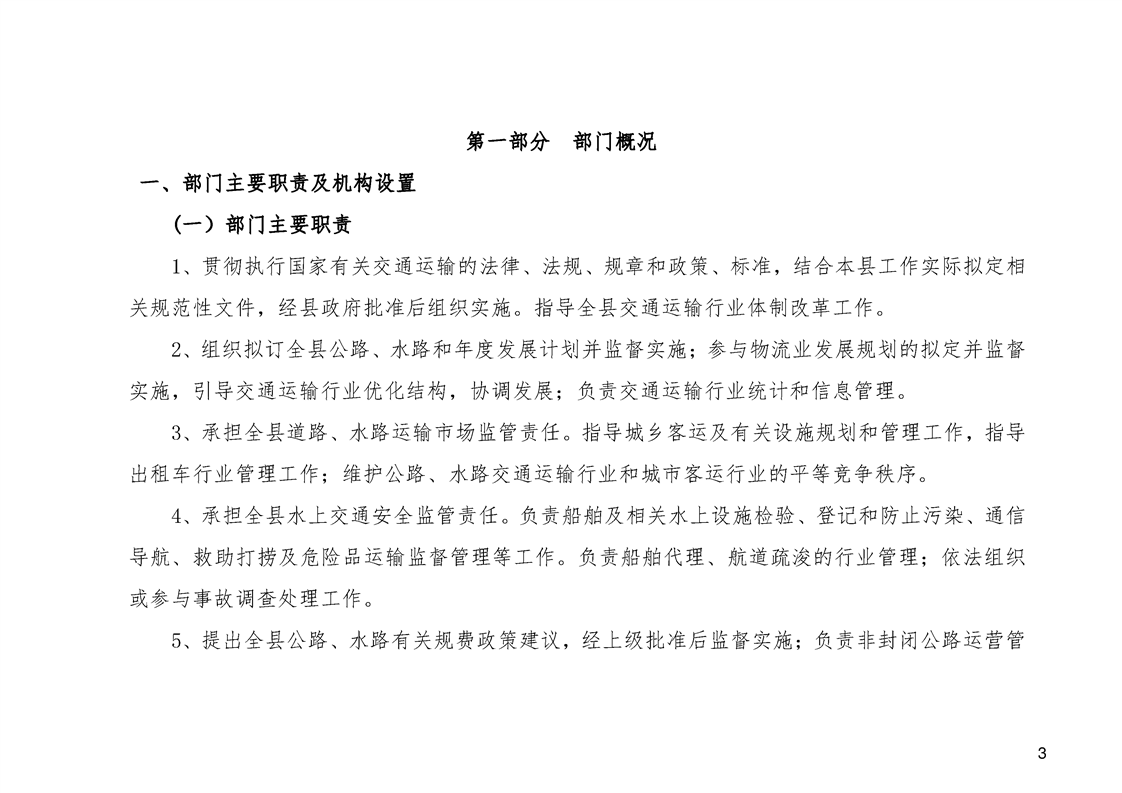 第一部分　部门概况

一、部门主要职责及机构设置

（一）部门主要职责

1、贯彻执行国家有关交通运输的法律、法规、规章和政策、标准，结合本县工作实际拟定相关规范性文件，经县政府批准后组织实施。指导全县交通运输行业体制改革工作。

2、组织拟订全县公路、水路和年度发展计划并监督实施；参与物流业发展规划的拟定并监督实施，引导交通运输行业优化结构，协调发展；负责交通运输行业统计和信息管理。

3、承担全县道路、水路运输市场监管责任。指导城乡客运及有关设施规划和管理工作，指导出租车行业管理工作；维护公路、水路交通运输行业和城市客运行业的平等竞争秩序。

4、承担全县水上交通安全监管责任。负责船舶及相关水上设施检验、登记和防止污染、通信导航、救助打捞及危险品运输监督管理等工作。负责船舶代理、航道疏浚的行业管理；依法组织或参与事故调查处理工作。

5、提出全县公路、水路有关规费政策建议，经上级批准后监督实施；负责非封闭公路运营管

3